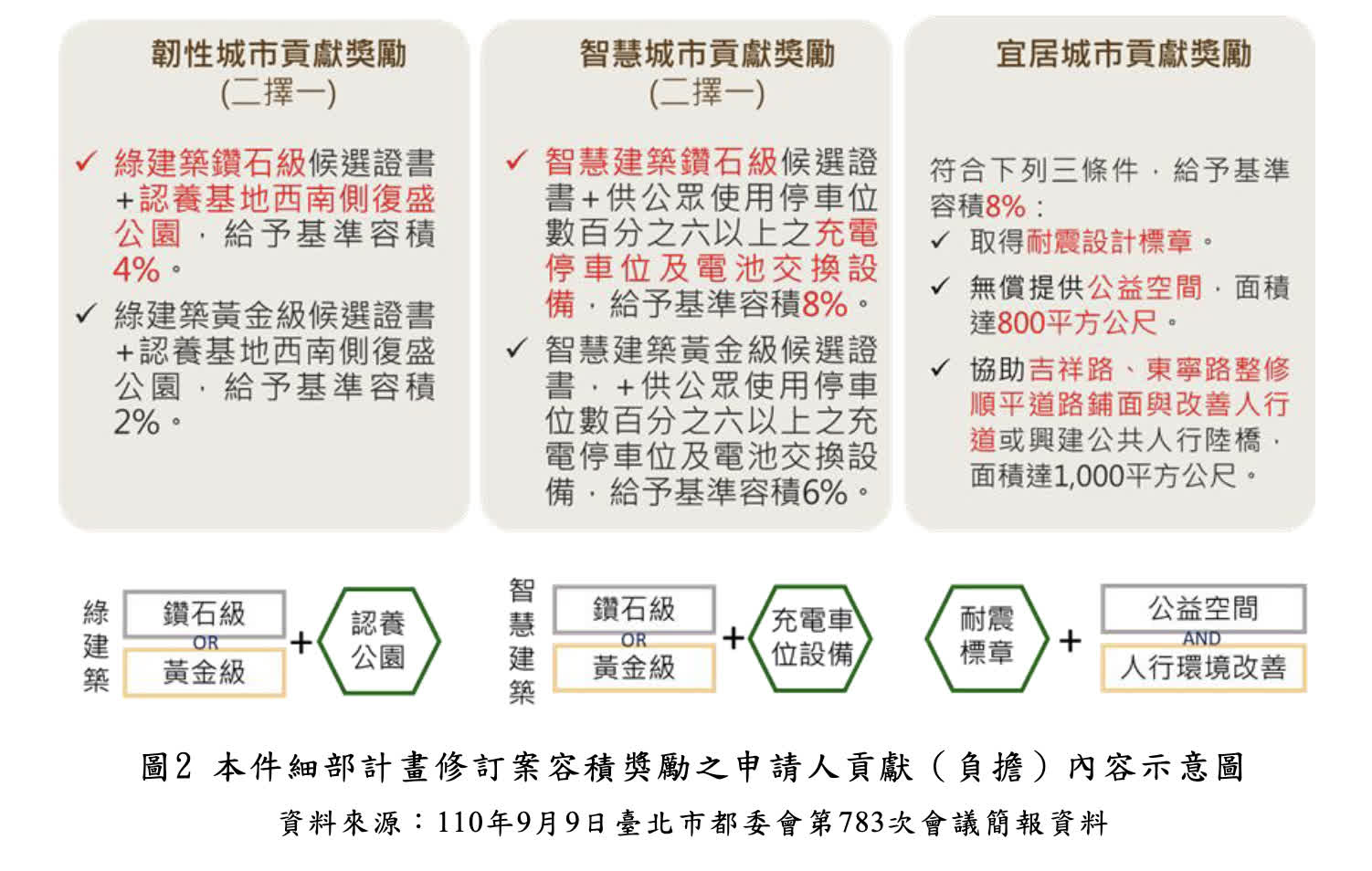 韌性城市貢獻獎勵
(二擇一)

✓ 綠建築鑽石級候選證書+認養基地西南側復盛公園，給予基準容積4%。

✓ 綠建築黃金級候選證書+認養基地西南側復盛公園，給予基準容積2%。

智慧城市貢獻獎勵
(二擇一)

✓ 智慧建築鑽石級候選證書+供公眾使用停車位數百分之六以上之充電停車位及電池交換設備，給予基準容積8%。

✓ 智慧建築黃金級候選證書，+供公眾使用停車位數百分之六以上之充電停車位及電池交換設備，給予基準容積6%。

宜居城市貢獻獎勵

符合下列三條件，給予基準容積8%：

✓ 取得耐震設計標章。

✓ 無償提供公益空間，面積達800平方公尺。

✓ 協助吉祥路、東寧路整修順平道路鋪面與改善人行道或興建公共人行陸橋，面積達1,000平方公尺。

綠建築 鑽石級 OR 黃金級 + 認養公園

智慧建築 鑽石級 OR 黃金級 + 充電車位設備

耐震標章 + 公益空間 AND 人行環境改善

圖2 本件細部計畫修訂案容積獎勵之申請人貢獻（負擔）內容示意圖

資料來源：110年9月9日臺北市都委會第783次會議簡報資料